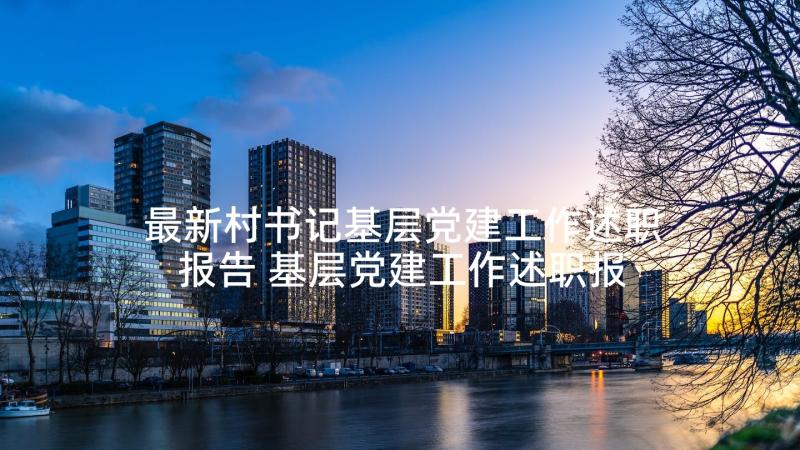 最新村书记基层党建工作述职报告 基层党建工作述职报